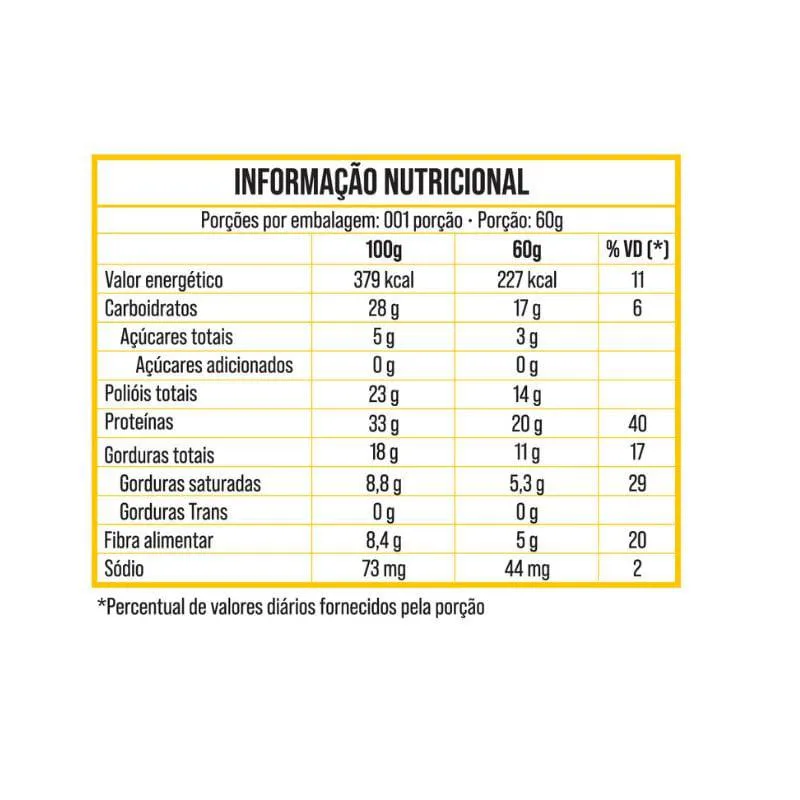 INFORMAÇÃO NUTRICIONAL

Porções por embalagem: 001 porção · Porção: 60g

| | 100g | 60g | % VD (*) |
|---|---|---|---|
| Valor energético | 379 kcal | 227 kcal | 11 |
| Carboidratos | 28 g | 17 g | 6 |
| Açúcares totais | 5 g | 3 g | |
| Açúcares adicionados | 0 g | 0 g | |
| Polióis totais | 23 g | 14 g | |
| Proteínas | 33 g | 20 g | 40 |
| Gorduras totais | 18 g | 11 g | 17 |
| Gorduras saturadas | 8,8 g | 5,3 g | 29 |
| Gorduras Trans | 0 g | 0 g | |
| Fibra alimentar | 8,4 g | 5 g | 20 |
| Sódio | 73 mg | 44 mg | 2 |

*Percentual de valores diários fornecidos pela porção